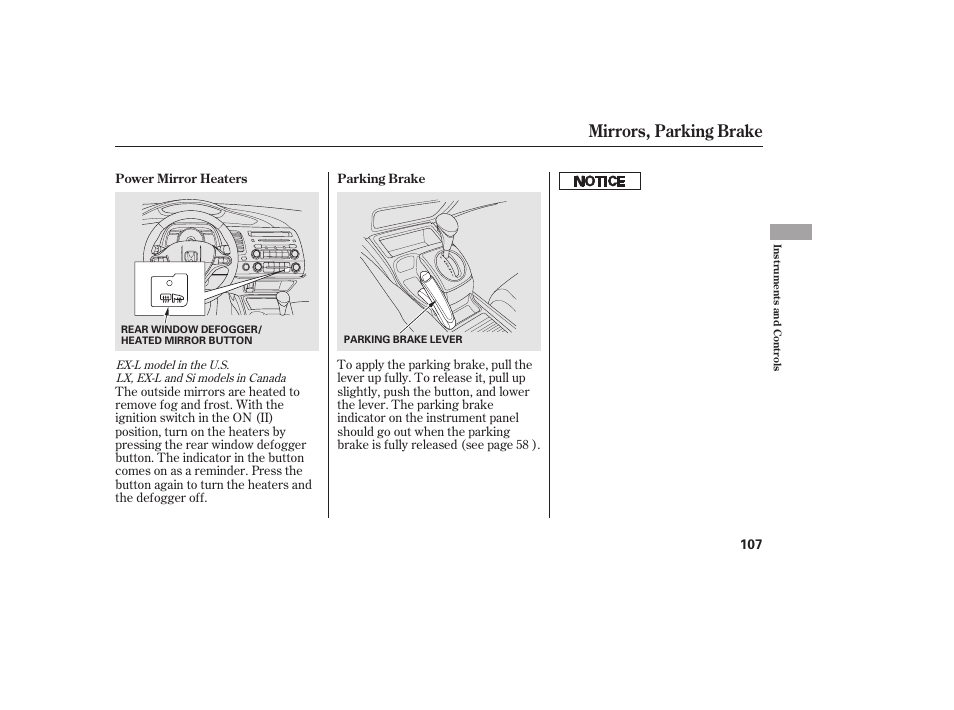 Mirrors, Parking Brake

Power Mirror Heaters

REAR WINDOW DEFOGGER/ HEATED MIRROR BUTTON

EX-L model in the U.S.
LX, EX-L and Si models in Canada

The outside mirrors are heated to remove fog and frost. With the ignition switch in the ON (II) position, turn on the heaters by pressing the rear window defogger button. The indicator in the button comes on as a reminder. Press the button again to turn the heaters and the defogger off.

Parking Brake

PARKING BRAKE LEVER

To apply the parking brake, pull the lever up fully. To release it, pull up slightly, push the button, and lower the lever. The parking brake indicator on the instrument panel should go out when the parking brake is fully released (see page 58 ).

NOTICE

Instruments and Controls

107